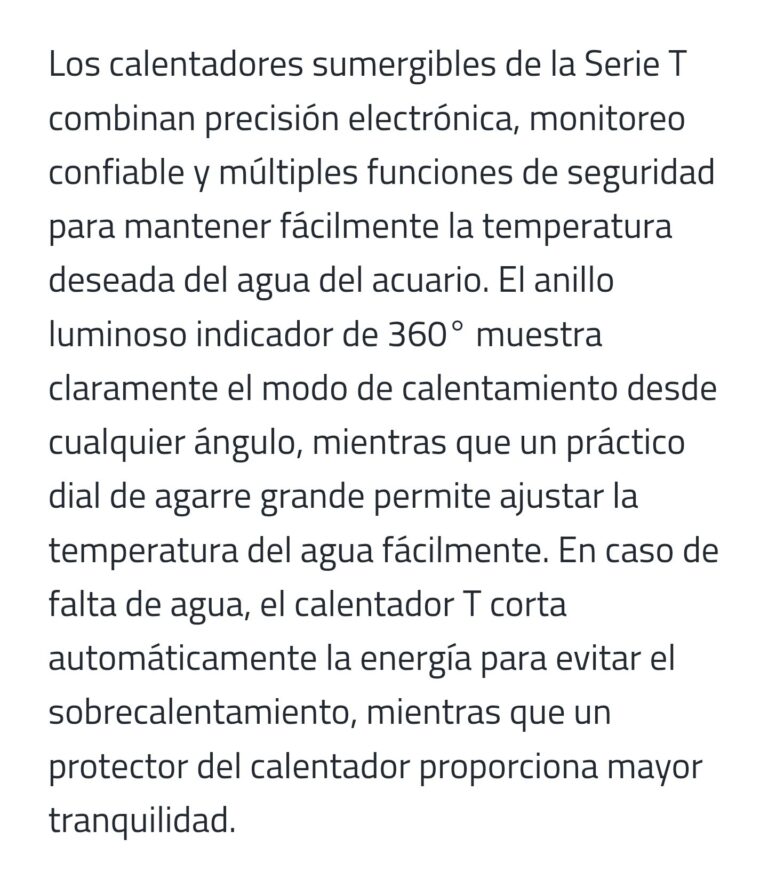 Los calentadores sumergibles de la Serie T combinan precisión electrónica, monitoreo confiable y múltiples funciones de seguridad para mantener fácilmente la temperatura deseada del agua del acuario. El anillo luminoso indicador de 360° muestra claramente el modo de calentamiento desde cualquier ángulo, mientras que un práctico dial de agarre grande permite ajustar la temperatura del agua fácilmente. En caso de falta de agua, el calentador T corta automáticamente la energía para evitar el sobrecalentamiento, mientras que un protector del calentador proporciona mayor tranquilidad.